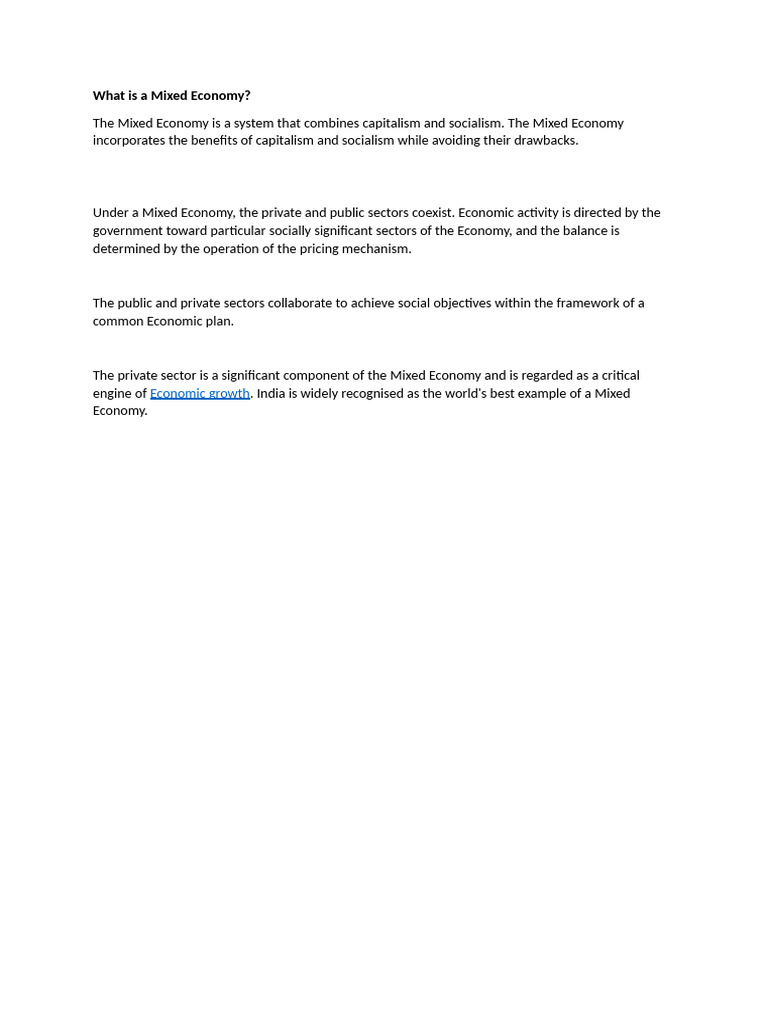 What is a Mixed Economy?

The Mixed Economy is a system that combines capitalism and socialism. The Mixed Economy incorporates the benefits of capitalism and socialism while avoiding their drawbacks.

Under a Mixed Economy, the private and public sectors coexist. Economic activity is directed by the government toward particular socially significant sectors of the Economy, and the balance is determined by the operation of the pricing mechanism.

The public and private sectors collaborate to achieve social objectives within the framework of a common Economic plan.

The private sector is a significant component of the Mixed Economy and is regarded as a critical engine of Economic growth. India is widely recognised as the world's best example of a Mixed Economy.